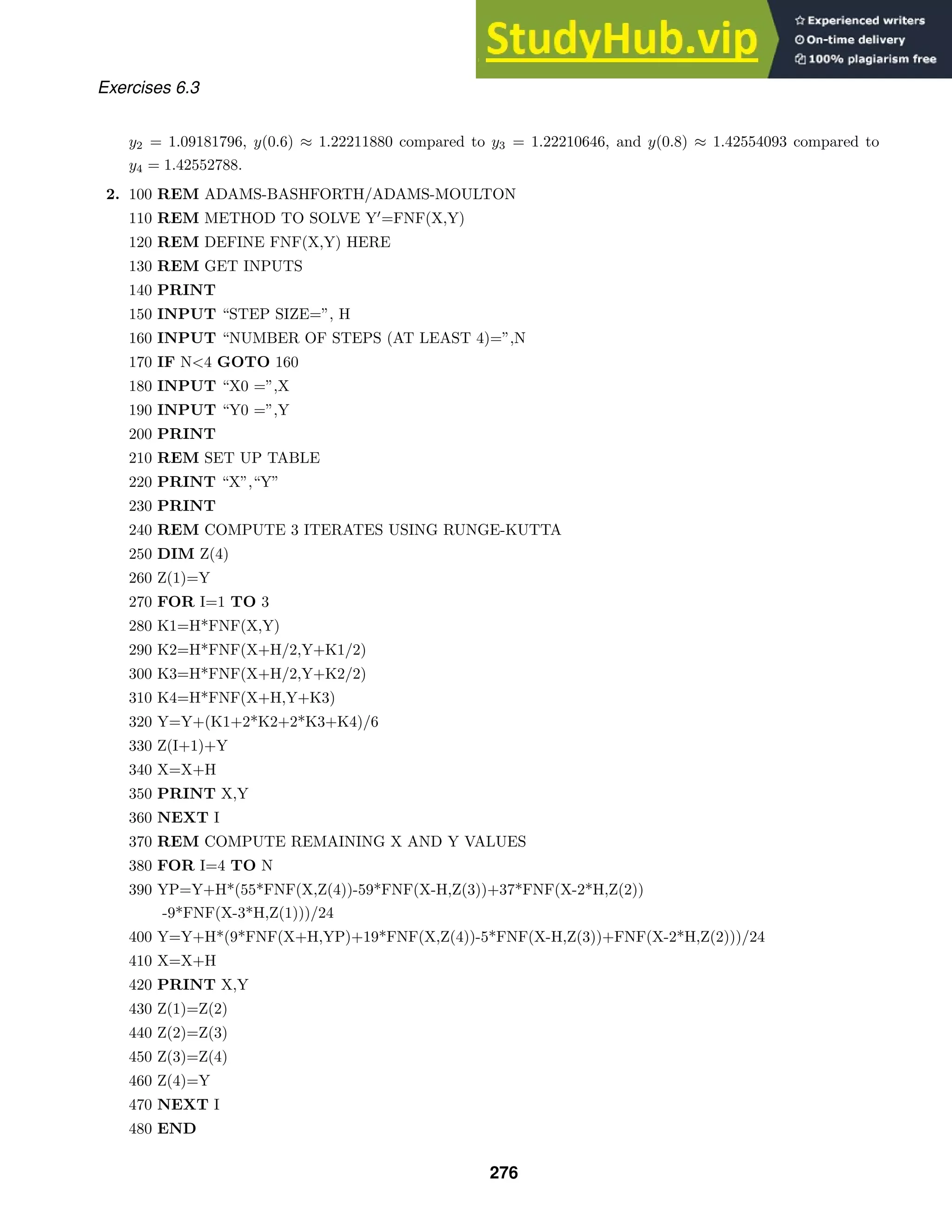 StudyHub.vip
Experienced writers
On-time delivery
100% plagiarism free

Exercises 6.3

$y_2 = 1.09181796$, $y(0.6) \approx 1.22211880$ compared to $y_3 = 1.22210646$, and $y(0.8) \approx 1.42554093$ compared to $y_4 = 1.42552788$.

2. 100 REM ADAMS-BASHFORTH/ADAMS-MOULTON
110 REM METHOD TO SOLVE Y′=FNF(X,Y)
120 REM DEFINE FNF(X,Y) HERE
130 REM GET INPUTS
140 PRINT
150 INPUT “STEP SIZE=”, H
160 INPUT “NUMBER OF STEPS (AT LEAST 4)=”,N
170 IF N<4 GOTO 160
180 INPUT “X0 =”,X
190 INPUT “Y0 =”,Y
200 PRINT
210 REM SET UP TABLE
220 PRINT “X”,“Y”
230 PRINT
240 REM COMPUTE 3 ITERATES USING RUNGE-KUTTA
250 DIM Z(4)
260 Z(1)=Y
270 FOR I=1 TO 3
280 K1=H*FNF(X,Y)
290 K2=H*FNF(X+H/2,Y+K1/2)
300 K3=H*FNF(X+H/2,Y+K2/2)
310 K4=H*FNF(X+H,Y+K3)
320 Y=Y+(K1+2*K2+2*K3+K4)/6
330 Z(I+1)+Y
340 X=X+H
350 PRINT X,Y
360 NEXT I
370 REM COMPUTE REMAINING X AND Y VALUES
380 FOR I=4 TO N
390 YP=Y+H*(55*FNF(X,Z(4))-59*FNF(X-H,Z(3))+37*FNF(X-2*H,Z(2)) -9*FNF(X-3*H,Z(1)))/24
400 Y=Y+H*(9*FNF(X+H,YP)+19*FNF(X,Z(4))-5*FNF(X-H,Z(3))+FNF(X-2*H,Z(2)))/24
410 X=X+H
420 PRINT X,Y
430 Z(1)=Z(2)
440 Z(2)=Z(3)
450 Z(3)=Z(4)
460 Z(4)=Y
470 NEXT I
480 END

276